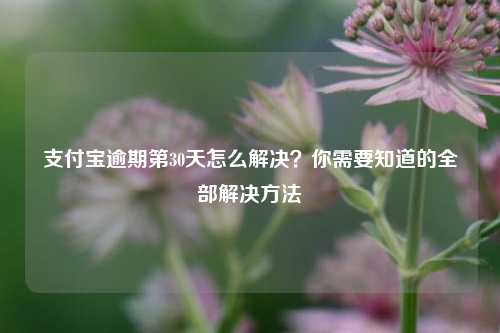 支付宝逾期第30天怎么解决？你需要知道的全部解决方法